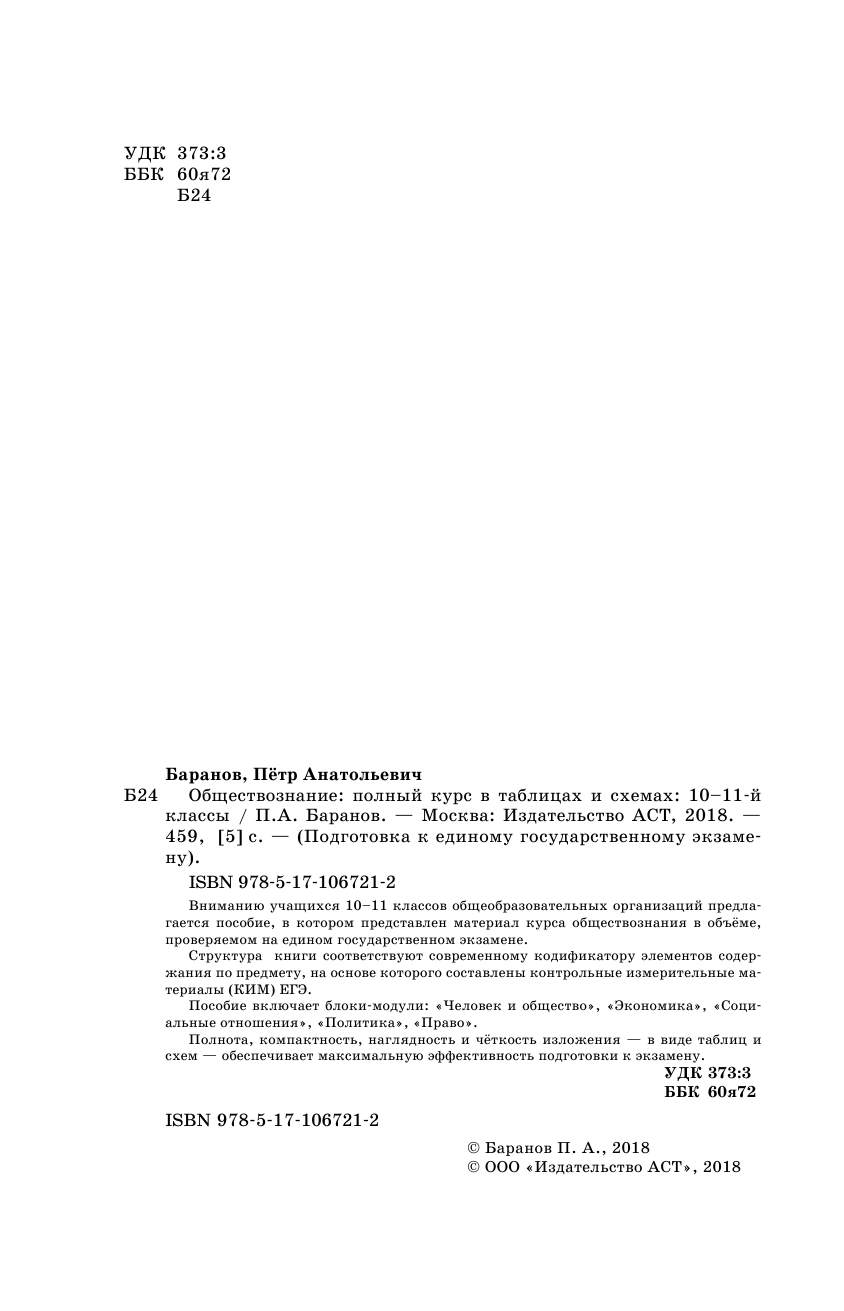 УДК 373:3
ББК 60я72
Б24

Баранов, Пётр Анатольевич
Б24 Обществознание: полный курс в таблицах и схемах: 10–11-й классы / П.А. Баранов. — Москва: Издательство АСТ, 2018. — 459, [5] с. — (Подготовка к единому государственному экзамену).

ISBN 978-5-17-106721-2

Вниманию учащихся 10–11 классов общеобразовательных организаций предлагается пособие, в котором представлен материал курса обществознания в объёме, проверяемом на едином государственном экзамене.

Структура книги соответствуют современному кодификатору элементов содержания по предмету, на основе которого составлены контрольные измерительные материалы (КИМ) ЕГЭ.

Пособие включает блоки-модули: «Человек и общество», «Экономика», «Социальные отношения», «Политика», «Право».

Полнота, компактность, наглядность и чёткость изложения — в виде таблиц и схем — обеспечивает максимальную эффективность подготовки к экзамену.

УДК 373:3
ББК 60я72

ISBN 978-5-17-106721-2

© Баранов П. А., 2018
© ООО «Издательство АСТ», 2018